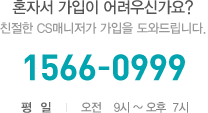 혼자서 가입이 어려우신가요?
친절한 CS매니저가 가입을 도와드립니다.

1566-0999

평 일 | 오전 9시 ~ 오후 7시